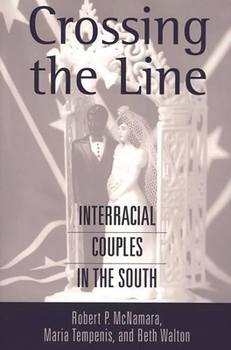 Crossing the Line

INTERRACIAL COUPLES IN THE SOUTH

Robert P. McNamara, Maria Tempenis, and Beth Walton